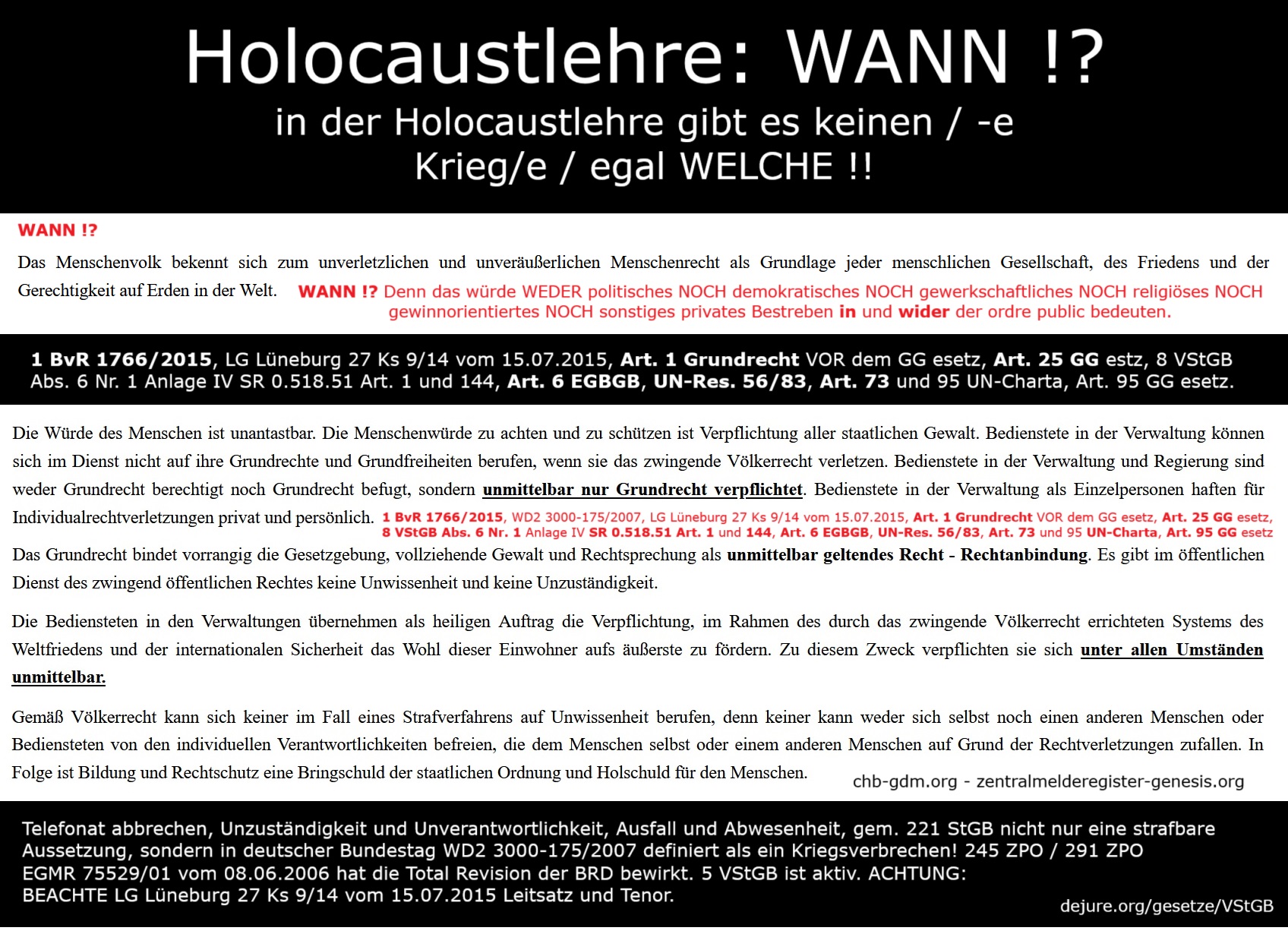 Holocaustlehre: WANN !?

in der Holocaustlehre gibt es keinen / -e Krieg/e / egal WELCHE !!

WANN !?

Das Menschenvolk bekennt sich zum unverletzlichen und unveräußerlichen Menschenrecht als Grundlage jeder menschlichen Gesellschaft, des Friedens und der Gerechtigkeit auf Erden in der Welt. WANN !? Denn das würde WEDER politisches NOCH demokratisches NOCH gewerkschaftliches NOCH religiöses NOCH gewinnorientiertes NOCH sonstiges privates Bestreben in und wider der ordre public bedeuten.

1 BvR 1766/2015, LG Lüneburg 27 Ks 9/14 vom 15.07.2015, Art. 1 Grundrecht VOR dem GG esetz, Art. 25 GG estz, 8 VStGB Abs. 6 Nr. 1 Anlage IV SR 0.518.51 Art. 1 und 144, Art. 6 EGBGB, UN-Res. 56/83, Art. 73 und 95 UN-Charta, Art. 95 GG esetz.

Die Würde des Menschen ist unantastbar. Die Menschenwürde zu achten und zu schützen ist Verpflichtung aller staatlichen Gewalt. Bedienstete in der Verwaltung können sich im Dienst nicht auf ihre Grundrechte und Grundfreiheiten berufen, wenn sie das zwingende Völkerrecht verletzen. Bedienstete in der Verwaltung und Regierung sind weder Grundrecht berechtigt noch Grundrecht befugt, sondern unmittelbar nur Grundrecht verpflichtet. Bedienstete in der Verwaltung als Einzelpersonen haften für Individualrechtverletzungen privat und persönlich. 1 BvR 1766/2015, WD2 3000-175/2007, LG Lüneburg 27 Ks 9/14 vom 15.07.2015, Art. 1 Grundrecht VOR dem GG esetz, Art. 25 GG esetz, 8 VStGB Abs. 6 Nr. 1 Anlage IV SR 0.518.51 Art. 1 und 144, Art. 6 EGBGB, UN-Res. 56/83, Art. 73 und 95 UN-Charta, Art. 95 GG esetz

Das Grundrecht bindet vorrangig die Gesetzgebung, vollziehende Gewalt und Rechtsprechung als unmittelbar geltendes Recht - Rechtanbindung. Es gibt im öffentlichen Dienst des zwingend öffentlichen Rechtes keine Unwissenheit und keine Unzuständigkeit.

Die Bediensteten in den Verwaltungen übernehmen als heiligen Auftrag die Verpflichtung, im Rahmen des durch das zwingende Völkerrecht errichteten Systems des Weltfriedens und der internationalen Sicherheit das Wohl dieser Einwohner aufs äußerste zu fördern. Zu diesem Zweck verpflichten sie sich unter allen Umständen unmittelbar.

Gemäß Völkerrecht kann sich keiner im Fall eines Strafverfahrens auf Unwissenheit berufen, denn keiner kann weder sich selbst noch einen anderen Menschen oder Bediensteten von den individuellen Verantwortlichkeiten befreien, die dem Menschen selbst oder einem anderen Menschen auf Grund der Rechtverletzungen zufallen. In Folge ist Bildung und Rechtschutz eine Bringschuld der staatlichen Ordnung und Holschuld für den Menschen.

chb-gdm.org - zentralmelderegister-genesis.org

Telefonat abbrechen, Unzuständigkeit und Unverantwortlichkeit, Ausfall und Abwesenheit, gem. 221 StGB nicht nur eine strafbare Aussetzung, sondern in deutscher Bundestag WD2 3000-175/2007 definiert als ein Kriegsverbrechen! 245 ZPO / 291 ZPO
EGMR 75529/01 vom 08.06.2006 hat die Total Revision der BRD bewirkt. 5 VStGB ist aktiv. ACHTUNG:
BEACHTE LG Lüneburg 27 Ks 9/14 vom 15.07.2015 Leitsatz und Tenor.

dejure.org/gesetze/VStGB